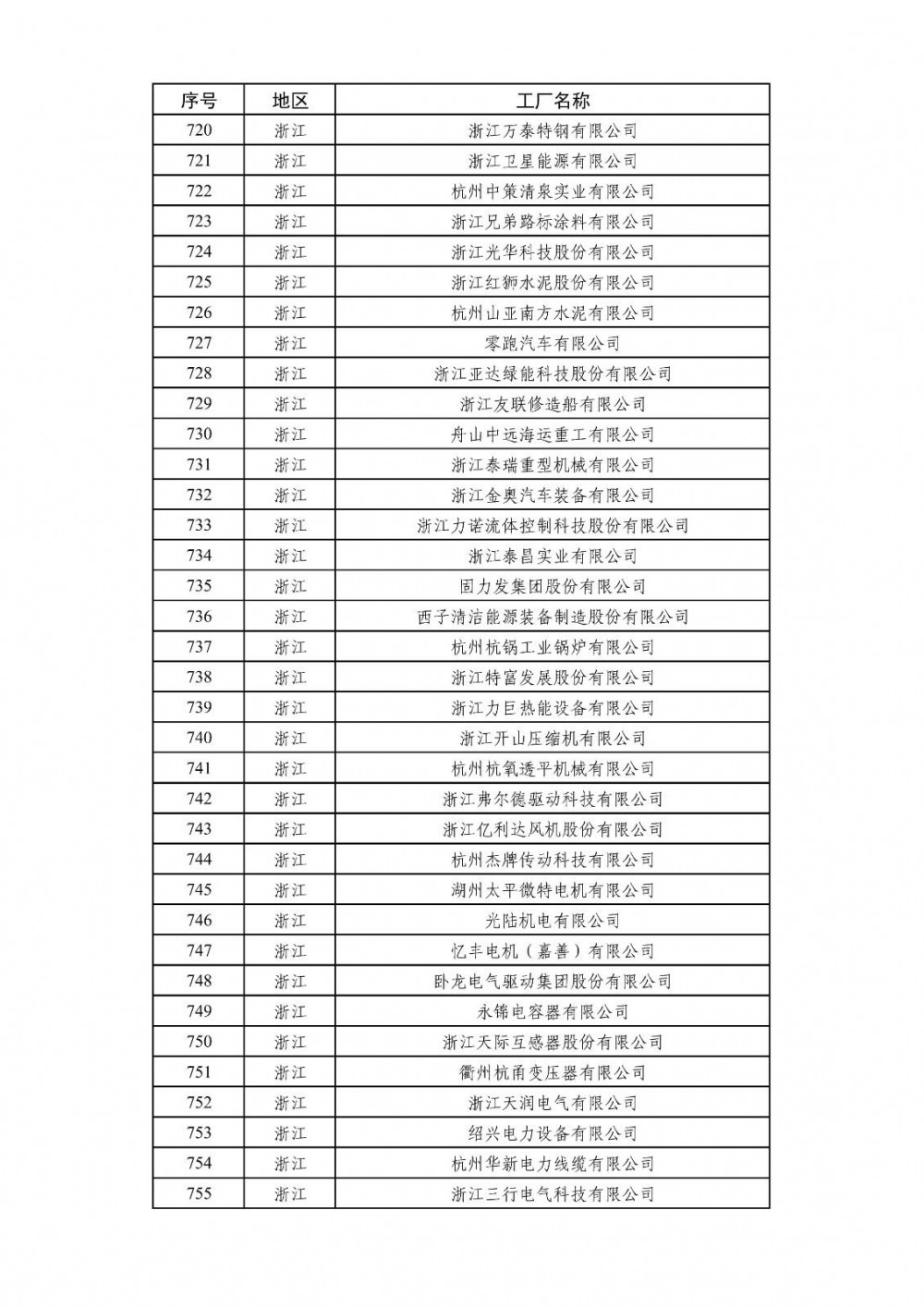 | 序号 | 地区 | 工厂名称 |
|---|---|---|
| 720 | 浙江 | 浙江万泰特钢有限公司 |
| 721 | 浙江 | 浙江卫星能源有限公司 |
| 722 | 浙江 | 杭州中策清泉实业有限公司 |
| 723 | 浙江 | 浙江兄弟路标涂料有限公司 |
| 724 | 浙江 | 浙江光华科技股份有限公司 |
| 725 | 浙江 | 浙江红狮水泥股份有限公司 |
| 726 | 浙江 | 杭州山亚南方水泥有限公司 |
| 727 | 浙江 | 零跑汽车有限公司 |
| 728 | 浙江 | 浙江亚达绿能科技股份有限公司 |
| 729 | 浙江 | 浙江友联修造船有限公司 |
| 730 | 浙江 | 舟山中远海运重工有限公司 |
| 731 | 浙江 | 浙江泰瑞重型机械有限公司 |
| 732 | 浙江 | 浙江金奥汽车装备有限公司 |
| 733 | 浙江 | 浙江力诺流体控制科技股份有限公司 |
| 734 | 浙江 | 浙江泰昌实业有限公司 |
| 735 | 浙江 | 固力发集团股份有限公司 |
| 736 | 浙江 | 西子清洁能源装备制造股份有限公司 |
| 737 | 浙江 | 杭州杭锅工业锅炉有限公司 |
| 738 | 浙江 | 浙江特富发展股份有限公司 |
| 739 | 浙江 | 浙江力巨热能设备有限公司 |
| 740 | 浙江 | 浙江开山压缩机有限公司 |
| 741 | 浙江 | 杭州杭氧透平机械有限公司 |
| 742 | 浙江 | 浙江弗尔德驱动科技有限公司 |
| 743 | 浙江 | 浙江亿利达风机股份有限公司 |
| 744 | 浙江 | 杭州杰牌传动科技有限公司 |
| 745 | 浙江 | 湖州太平微特电机有限公司 |
| 746 | 浙江 | 光陆机电有限公司 |
| 747 | 浙江 | 忆丰电机（嘉善）有限公司 |
| 748 | 浙江 | 卧龙电气驱动集团股份有限公司 |
| 749 | 浙江 | 永锦电容器有限公司 |
| 750 | 浙江 | 浙江天际互感器股份有限公司 |
| 751 | 浙江 | 衢州杭甬变压器有限公司 |
| 752 | 浙江 | 浙江天润电气有限公司 |
| 753 | 浙江 | 绍兴电力设备有限公司 |
| 754 | 浙江 | 杭州华新电力线缆有限公司 |
| 755 | 浙江 | 浙江三行电气科技有限公司 |